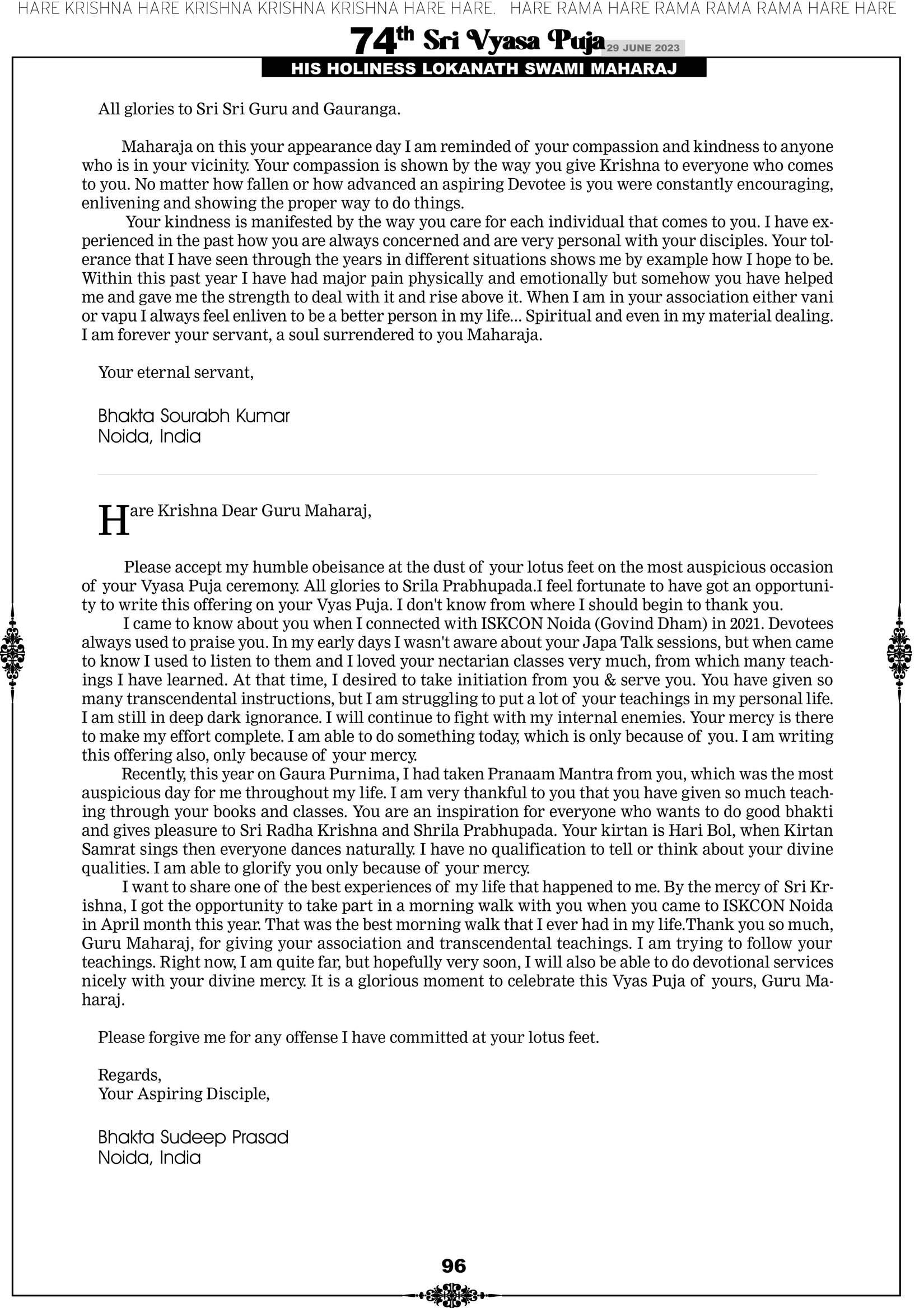 HARE KRISHNA HARE KRISHNA KRISHNA KRISHNA HARE HARE. HARE RAMA HARE RAMA RAMA RAMA HARE HARE

74th Sri Vyasa Puja 29 JUNE 2023

HIS HOLINESS LOKANATH SWAMI MAHARAJ

All glories to Sri Sri Guru and Gauranga.

Maharaja on this your appearance day I am reminded of your compassion and kindness to anyone who is in your vicinity. Your compassion is shown by the way you give Krishna to everyone who comes to you. No matter how fallen or how advanced an aspiring Devotee is you were constantly encouraging, enlivening and showing the proper way to do things.

Your kindness is manifested by the way you care for each individual that comes to you. I have experienced in the past how you are always concerned and are very personal with your disciples. Your tolerance that I have seen through the years in different situations shows me by example how I hope to be. Within this past year I have had major pain physically and emotionally but somehow you have helped me and gave me the strength to deal with it and rise above it. When I am in your association either vani or vapu I always feel enliven to be a better person in my life... Spiritual and even in my material dealing. I am forever your servant, a soul surrendered to you Maharaja.

Your eternal servant,

Bhakta Sourabh Kumar
Noida, India

Hare Krishna Dear Guru Maharaj,

Please accept my humble obeisance at the dust of your lotus feet on the most auspicious occasion of your Vyasa Puja ceremony. All glories to Srila Prabhupada.I feel fortunate to have got an opportunity to write this offering on your Vyas Puja. I don't know from where I should begin to thank you.

I came to know about you when I connected with ISKCON Noida (Govind Dham) in 2021. Devotees always used to praise you. In my early days I wasn't aware about your Japa Talk sessions, but when came to know I used to listen to them and I loved your nectarian classes very much, from which many teachings I have learned. At that time, I desired to take initiation from you & serve you. You have given so many transcendental instructions, but I am struggling to put a lot of your teachings in my personal life. I am still in deep dark ignorance. I will continue to fight with my internal enemies. Your mercy is there to make my effort complete. I am able to do something today, which is only because of you. I am writing this offering also, only because of your mercy.

Recently, this year on Gaura Purnima, I had taken Pranaam Mantra from you, which was the most auspicious day for me throughout my life. I am very thankful to you that you have given so much teaching through your books and classes. You are an inspiration for everyone who wants to do good bhakti and gives pleasure to Sri Radha Krishna and Shrila Prabhupada. Your kirtan is Hari Bol, when Kirtan Samrat sings then everyone dances naturally. I have no qualification to tell or think about your divine qualities. I am able to glorify you only because of your mercy.

I want to share one of the best experiences of my life that happened to me. By the mercy of Sri Krishna, I got the opportunity to take part in a morning walk with you when you came to ISKCON Noida in April month this year. That was the best morning walk that I ever had in my life.Thank you so much, Guru Maharaj, for giving your association and transcendental teachings. I am trying to follow your teachings. Right now, I am quite far, but hopefully very soon, I will also be able to do devotional services nicely with your divine mercy. It is a glorious moment to celebrate this Vyas Puja of yours, Guru Maharaj.

Please forgive me for any offense I have committed at your lotus feet.

Regards,
Your Aspiring Disciple,

Bhakta Sudeep Prasad
Noida, India

96